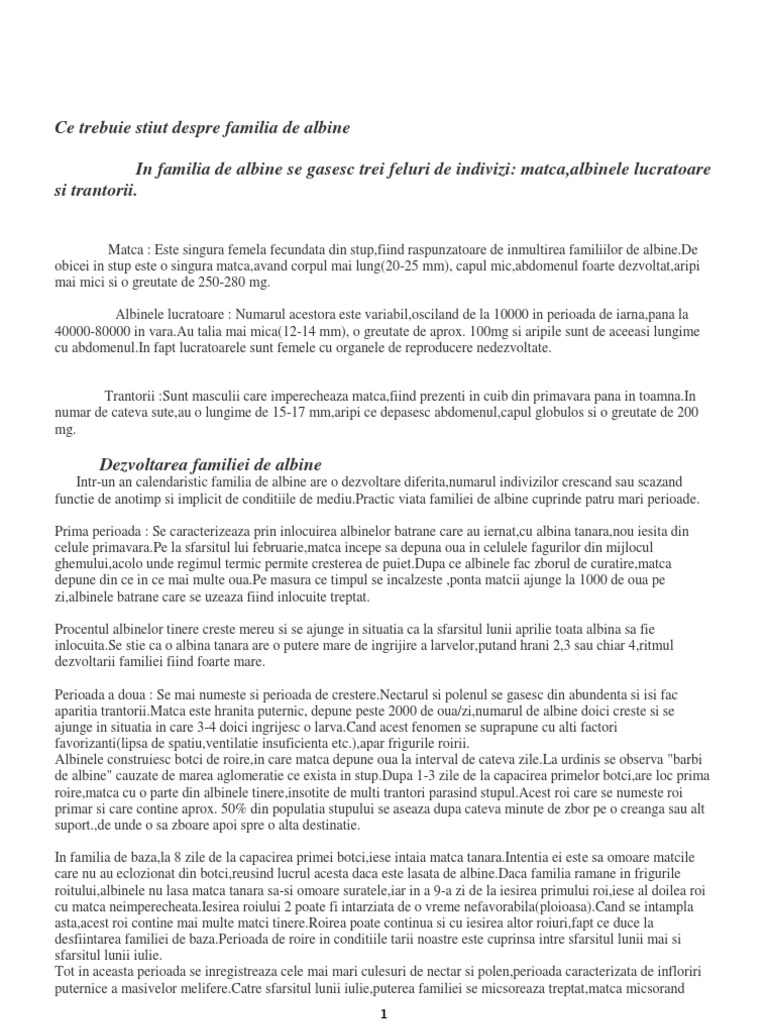 Ce trebuie stiut despre familia de albine

In familia de albine se gasesc trei feluri de indivizi: matca,albinele lucratoare si trantorii.

Matca : Este singura femela fecundata din stup,fiind raspunzatoare de inmultirea familiilor de albine.De obicei in stup este o singura matca,avand corpul mai lung(20-25 mm), capul mic,abdomenul foarte dezvoltat,aripi mai mici si o greutate de 250-280 mg.

Albinele lucratoare : Numarul acestora este variabil,osciland de la 10000 in perioada de iarna,pana la 40000-80000 in vara.Au talia mai mica(12-14 mm), o greutate de aprox. 100mg si aripile sunt de aceeasi lungime cu abdomenul.In fapt lucratoarele sunt femele cu organele de reproducere nedezvoltate.

Trantorii :Sunt masculii care imperecheaza matca,fiind prezenti in cuib din primavara pana in toamna.In numar de cateva sute,au o lungime de 15-17 mm,aripi ce depasesc abdomenul,capul globulos si o greutate de 200 mg.

Dezvoltarea familiei de albine

Intr-un an calendaristic familia de albine are o dezvoltare diferita,numarul indivizilor crescand sau scazand functie de anotimp si implicit de conditiile de mediu.Practic viata familiei de albine cuprinde patru mari perioade.

Prima perioada : Se caracterizeaza prin inlocuirea albinelor batrane care au iernat,cu albina tanara,nou iesita din celule primavara.Pe la sfarsitul lui februarie,matca incepe sa depuna oua in celulele fagurilor din mijlocul ghemului,acolo unde regimul termic permite cresterea de puiet.Dupa ce albinele fac zborul de curatire,matca depune din ce in ce mai multe oua.Pe masura ce timpul se incalzeste ,ponta matcii ajunge la 1000 de oua pe zi,albinele batrane care se uzeaza fiind inlocuite treptat.

Procentul albinelor tinere creste mereu si se ajunge in situatia ca la sfarsitul lunii aprilie toata albina sa fie inlocuita.Se stie ca o albina tanara are o putere mare de ingrijire a larvelor,putand hrani 2,3 sau chiar 4,ritmul dezvoltarii familiei fiind foarte mare.

Perioada a doua : Se mai numeste si perioada de crestere.Nectarul si polenul se gasesc din abundenta si isi fac aparitia trantorii.Matca este hranita puternic, depune peste 2000 de oua/zi,numarul de albine doici creste si se ajunge in situatia in care 3-4 doici ingrijesc o larva.Cand acest fenomen se suprapune cu alti factori favorizanti(lipsa de spatiu,ventilatie insuficienta etc.),apar frigurile roirii.
Albinele construiesc botci de roire,in care matca depune oua la interval de cateva zile.La urdinis se observa "barbi de albine" cauzate de marea aglomeratie ce exista in stup.Dupa 1-3 zile de la capacirea primelor botci,are loc prima roire,matca cu o parte din albinele tinere,insotite de multi trantori parasind stupul.Acest roi care se numeste roi primar si care contine aprox. 50% din populatia stupului se aseaza dupa cateva minute de zbor pe o creanga sau alt suport.,de unde o sa zboare apoi spre o alta destinatie.

In familia de baza,la 8 zile de la capacirea primei botci,iese intaia matca tanara.Intentia ei este sa omoare matcile care nu au eclozionat din botci,reusind lucrul acesta daca este lasata de albine.Daca familia ramane in frigurile roitului,albinele nu lasa matca tanara sa-si omoare suratele,iar in a 9-a zi de la iesirea primului roi,iese al doilea roi cu matca neimperecheata.Iesirea roiului 2 poate fi intarziata de o vreme nefavorabila(ploioasa).Cand se intampla asta,acest roi contine mai multe matci tinere.Roirea poate continua si cu iesirea altor roiuri,fapt ce duce la desfiintarea familiei de baza.Perioada de roire in conditiile tarii noastre este cuprinsa intre sfarsitul lunii mai si sfarsitul lunii iulie.
Tot in aceasta perioada se inregistreaza cele mai mari culesuri de nectar si polen,perioada caracterizata de infloriri puternice a masivelor melifere.Catre sfarsitul lunii iulie,puterea familiei se micsoreaza treptat,matca micsorand

1